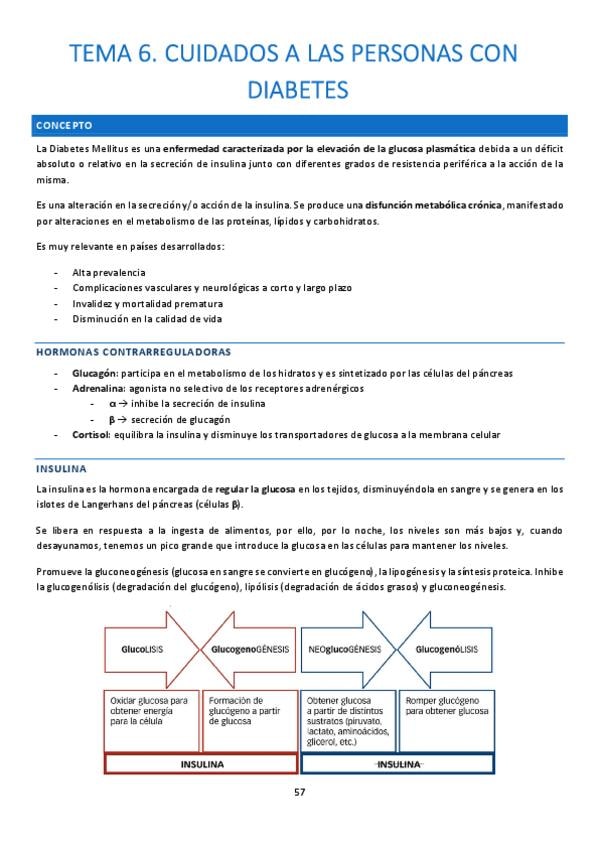 TEMA 6. CUIDADOS A LAS PERSONAS CON DIABETES

CONCEPTO

La Diabetes Mellitus es una enfermedad caracterizada por la elevación de la glucosa plasmática debida a un déficit absoluto o relativo en la secreción de insulina junto con diferentes grados de resistencia periférica a la acción de la misma.

Es una alteración en la secreción y/o acción de la insulina. Se produce una disfunción metabólica crónica, manifestado por alteraciones en el metabolismo de las proteínas, lípidos y carbohidratos.

Es muy relevante en países desarrollados:

- Alta prevalencia
- Complicaciones vasculares y neurológicas a corto y largo plazo
- Invalidez y mortalidad prematura
- Disminución en la calidad de vida

HORMONAS CONTRARREGULADORAS

- Glucagón: participa en el metabolismo de los hidratos y es sintetizado por las células del páncreas
- Adrenalina: agonista no selectivo de los receptores adrenérgicos
  - α → inhibe la secreción de insulina
  - β → secreción de glucagón
- Cortisol: equilibra la insulina y disminuye los transportadores de glucosa a la membrana celular

INSULINA

La insulina es la hormona encargada de regular la glucosa en los tejidos, disminuyéndola en sangre y se genera en los islotes de Langerhans del páncreas (células β).

Se libera en respuesta a la ingesta de alimentos, por ello, por lo noche, los niveles son más bajos y, cuando desayunamos, tenemos un pico grande que introduce la glucosa en las células para mantener los niveles.

Promueve la gluconeogénesis (glucosa en sangre se convierte en glucógeno), la lipogénesis y la síntesis proteica. Inhibe la glucogenólisis (degradación del glucógeno), lipólisis (degradación de ácidos grasos) y gluconeogénesis.

GlucoLISIS

GlucogenoGÉNESIS

NEOglucoGÉNESIS

GlucogenóLISIS

Oxidar glucosa para obtener energía para la célula

Formación de glucógeno a partir de glucosa

Obtener glucosa a partir de distintos sustratos (piruvato, lactato, aminoácidos, glicerol, etc.)

Romper glucógeno para obtener glucosa

INSULINA

INSULINA

57